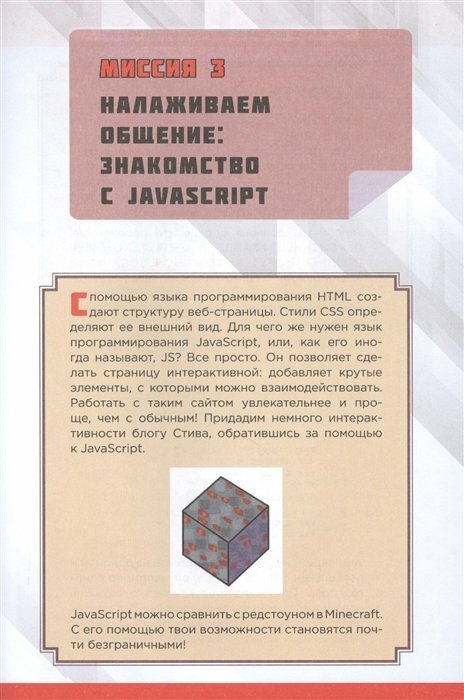 МИССИЯ 3
НАЛАЖИВАЕМ ОБЩЕНИЕ: ЗНАКОМСТВО С JAVASCRIPT

С помощью языка программирования HTML создают структуру веб-страницы. Стили CSS определяют ее внешний вид. Для чего же нужен язык программирования JavaScript, или, как его иногда называют, JS? Все просто. Он позволяет сделать страницу интерактивной: добавляет крутые элементы, с которыми можно взаимодействовать. Работать с таким сайтом увлекательнее и проще, чем с обычным! Придадим немного интерактивности блогу Стива, обратившись за помощью к JavaScript.

JavaScript можно сравнить с редстоуном в Minecraft. С его помощью твои возможности становятся почти безграничными!